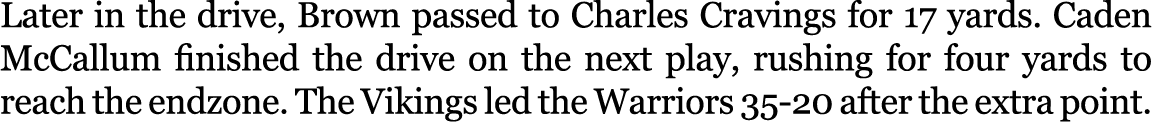 Later in the drive, Brown passed to Charles Cravings for 17 yards. Caden McCallum finished the drive on the next play, rushing for four yards to reach the endzone. The Vikings led the Warriors 35-20 after the extra point.